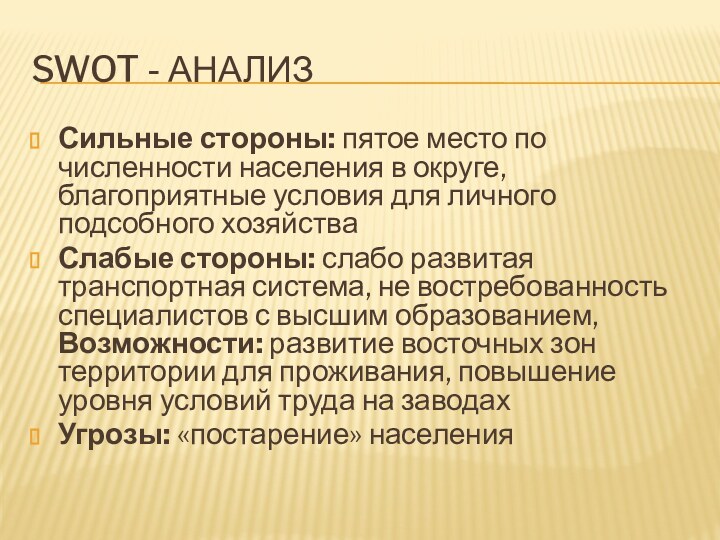 SWOT - АНАЛИЗ

Сильные стороны: пятое место по численности населения в округе, благоприятные условия для личного подсобного хозяйства

Слабые стороны: слабо развитая транспортная система, не востребованность специалистов с высшим образованием, Возможности: развитие восточных зон территории для проживания, повышение уровня условий труда на заводах

Угрозы: «постарение» населения